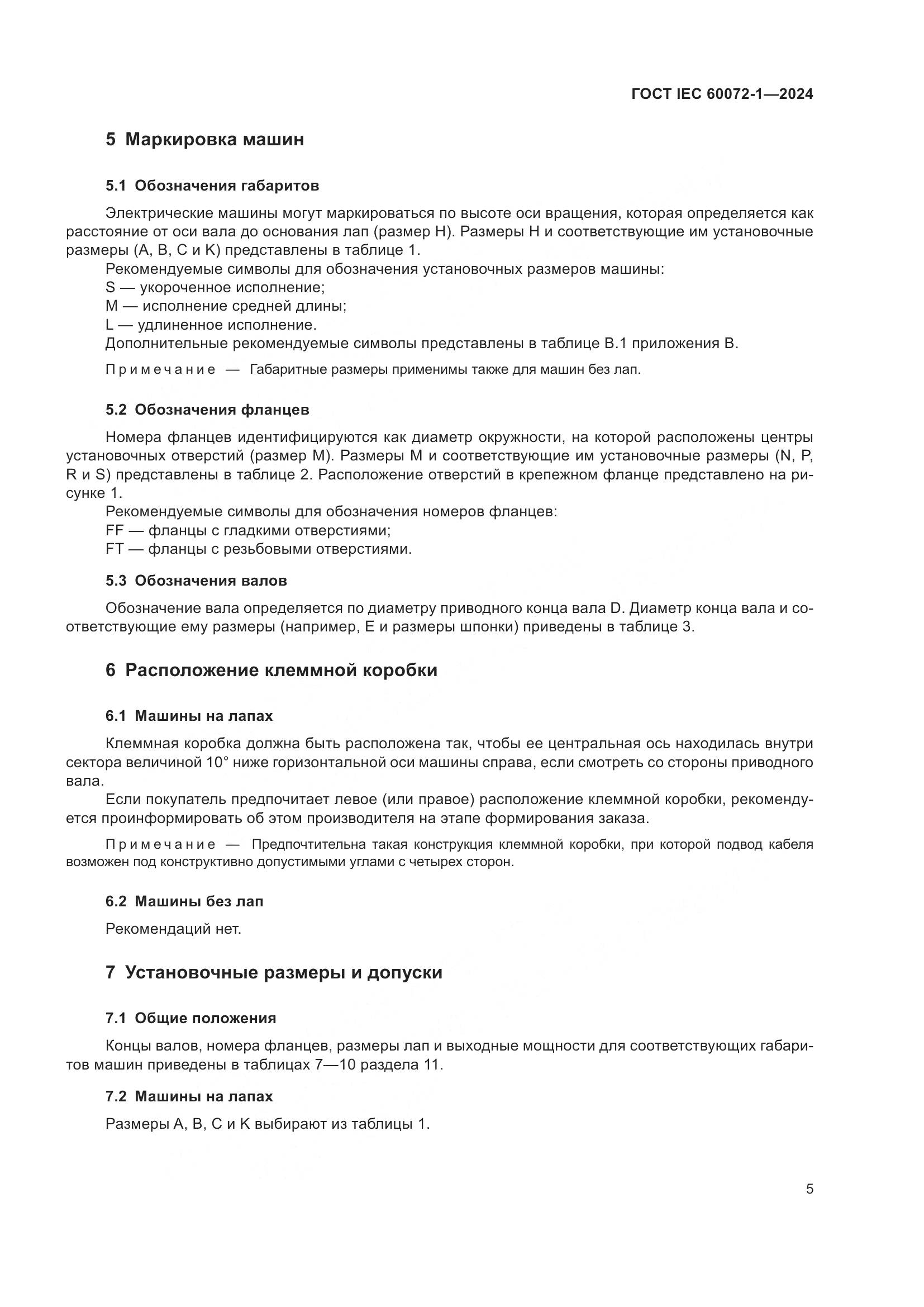 ГОСТ IEC 60072-1—2024

5 Маркировка машин

5.1 Обозначения габаритов

Электрические машины могут маркироваться по высоте оси вращения, которая определяется как расстояние от оси вала до основания лап (размер H). Размеры H и соответствующие им установочные размеры (A, B, C и K) представлены в таблице 1.

Рекомендуемые символы для обозначения установочных размеров машины:
S — укороченное исполнение;
M — исполнение средней длины;
L — удлиненное исполнение.
Дополнительные рекомендуемые символы представлены в таблице B.1 приложения B.

Примечание — Габаритные размеры применимы также для машин без лап.

5.2 Обозначения фланцев

Номера фланцев идентифицируются как диаметр окружности, на которой расположены центры установочных отверстий (размер M). Размеры M и соответствующие им установочные размеры (N, P, R и S) представлены в таблице 2. Расположение отверстий в крепежном фланце представлено на рисунке 1.

Рекомендуемые символы для обозначения номеров фланцев:
FF — фланцы с гладкими отверстиями;
FT — фланцы с резьбовыми отверстиями.

5.3 Обозначения валов

Обозначение вала определяется по диаметру приводного конца вала D. Диаметр конца вала и соответствующие ему размеры (например, E и размеры шпонки) приведены в таблице 3.

6 Расположение клеммной коробки

6.1 Машины на лапах

Клеммная коробка должна быть расположена так, чтобы ее центральная ось находилась внутри сектора величиной 10° ниже горизонтальной оси машины справа, если смотреть со стороны приводного вала.

Если покупатель предпочитает левое (или правое) расположение клеммной коробки, рекомендуется проинформировать об этом производителя на этапе формирования заказа.

Примечание — Предпочтительна такая конструкция клеммной коробки, при которой подвод кабеля возможен под конструктивно допустимыми углами с четырех сторон.

6.2 Машины без лап

Рекомендаций нет.

7 Установочные размеры и допуски

7.1 Общие положения

Концы валов, номера фланцев, размеры лап и выходные мощности для соответствующих габаритов машин приведены в таблицах 7—10 раздела 11.

7.2 Машины на лапах

Размеры A, B, C и K выбирают из таблицы 1.

5